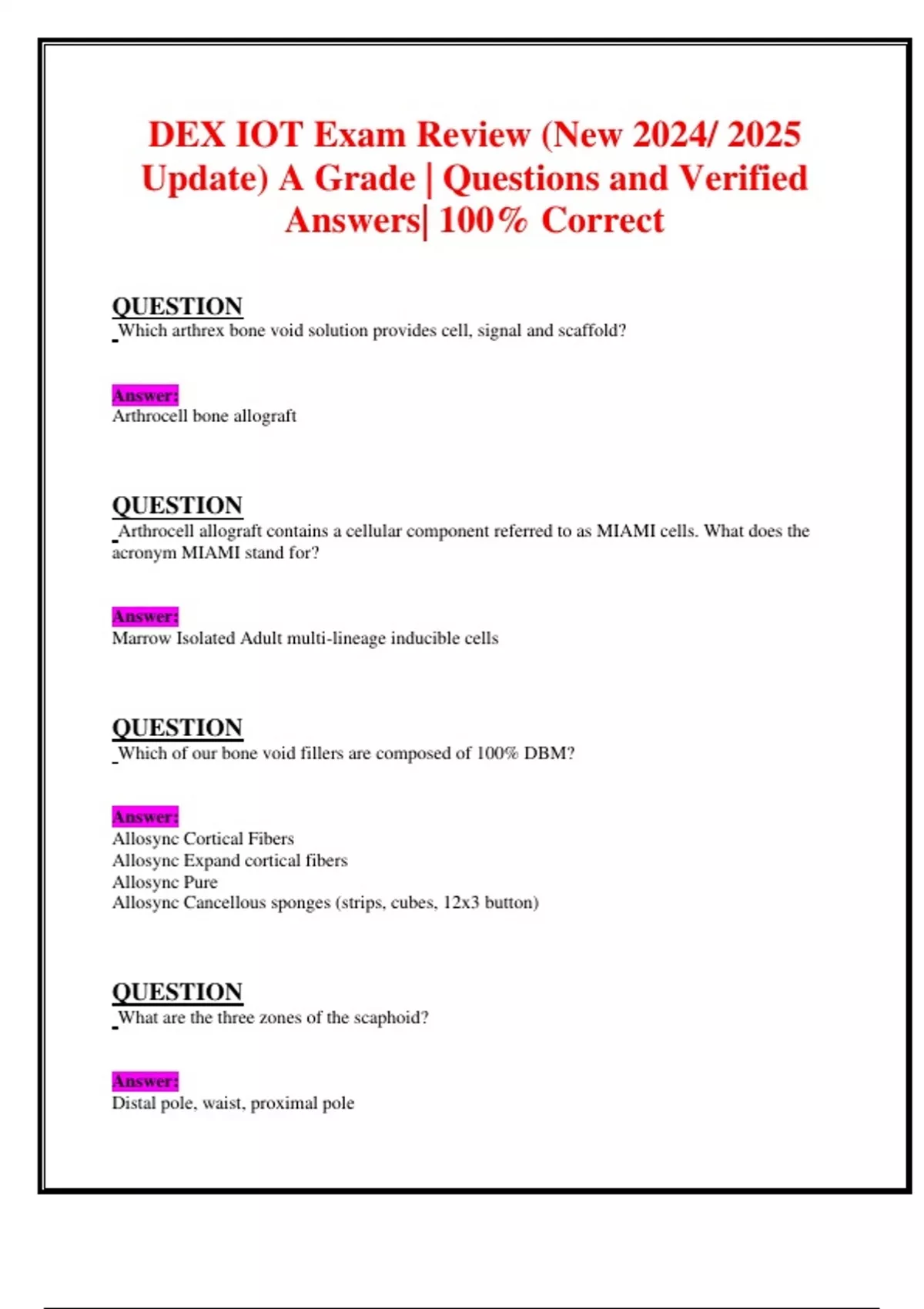 DEX IOT Exam Review (New 2024/ 2025 Update) A Grade | Questions and Verified Answers| 100% Correct

QUESTION
Which arthrex bone void solution provides cell, signal and scaffold?

Answer:
Arthrocell bone allograft

QUESTION
Arthrocell allograft contains a cellular component referred to as MIAMI cells. What does the acronym MIAMI stand for?

Answer:
Marrow Isolated Adult multi-lineage inducible cells

QUESTION
Which of our bone void fillers are composed of 100% DBM?

Answer:
Allosync Cortical Fibers
Allosync Expand cortical fibers
Allosync Pure
Allosync Cancellous sponges (strips, cubes, 12x3 button)

QUESTION
What are the three zones of the scaphoid?

Answer:
Distal pole, waist, proximal pole